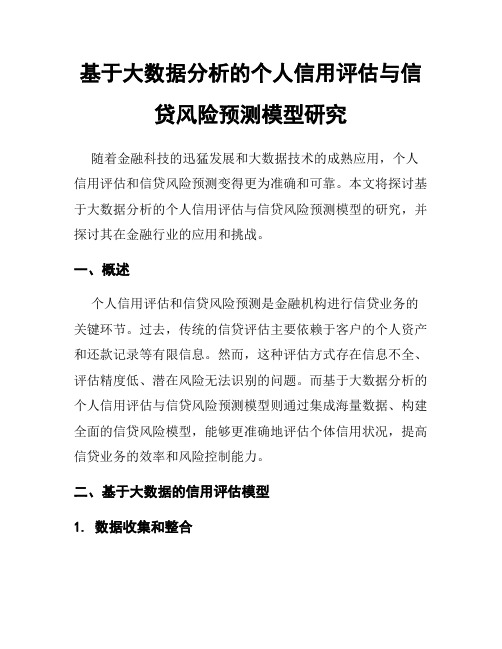 基于大数据分析的个人信用评估与信贷风险预测模型研究

随着金融科技的迅猛发展和大数据技术的成熟应用，个人信用评估和信贷风险预测变得更为准确和可靠。本文将探讨基于大数据分析的个人信用评估与信贷风险预测模型的研究，并探讨其在金融行业的应用和挑战。

一、概述

个人信用评估和信贷风险预测是金融机构进行信贷业务的关键环节。过去，传统的信贷评估主要依赖于客户的个人资产和还款记录等有限信息。然而，这种评估方式存在信息不全、评估精度低、潜在风险无法识别的问题。而基于大数据分析的个人信用评估与信贷风险预测模型则通过集成海量数据、构建全面的信贷风险模型，能够更准确地评估个体信用状况，提高信贷业务的效率和风险控制能力。

二、基于大数据的信用评估模型

1. 数据收集和整合